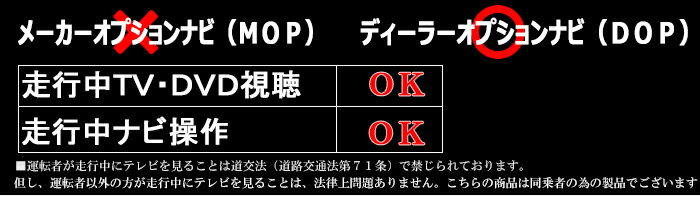 メーカーオプションナビ（MOP）　ディーラーオプションナビ（DOP）

| 走行中TV・DVD視聴 | OK |
|---|---|
| 走行中ナビ操作 | OK |

■運転者が走行中にテレビを見ることは道交法（道路交通法第７１条）で禁じられております。
但し、運転者以外の方が走行中にテレビを見ることは、法律上問題ありません。こちらの商品は同乗者の為の製品でございます